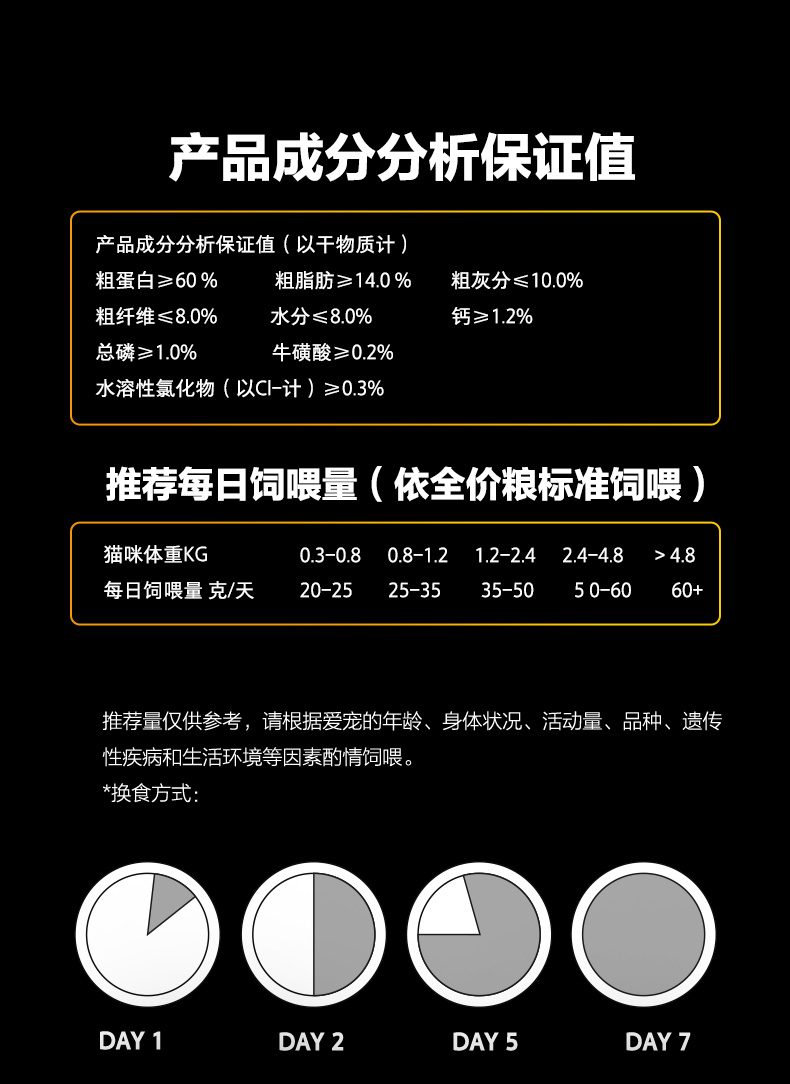 产品成分分析保证值

产品成分分析保证值（以干物质计）
粗蛋白≥60 %　粗脂肪≥14.0 %　粗灰分≤10.0%
粗纤维≤8.0%　水分≤8.0%　钙≥1.2%
总磷≥1.0%　牛磺酸≥0.2%
水溶性氯化物（以Cl-计）≥0.3%

推荐每日饲喂量（依全价粮标准饲喂）

| 猫咪体重KG | 0.3-0.8 | 0.8-1.2 | 1.2-2.4 | 2.4-4.8 | > 4.8 |
|---|---|---|---|---|---|
| 每日饲喂量 克/天 | 20-25 | 25-35 | 35-50 | 5 0-60 | 60+ |

推荐量仅供参考，请根据爱宠的年龄、身体状况、活动量、品种、遗传性疾病和生活环境等因素酌情饲喂。
*换食方式：

DAY 1　DAY 2　DAY 5　DAY 7